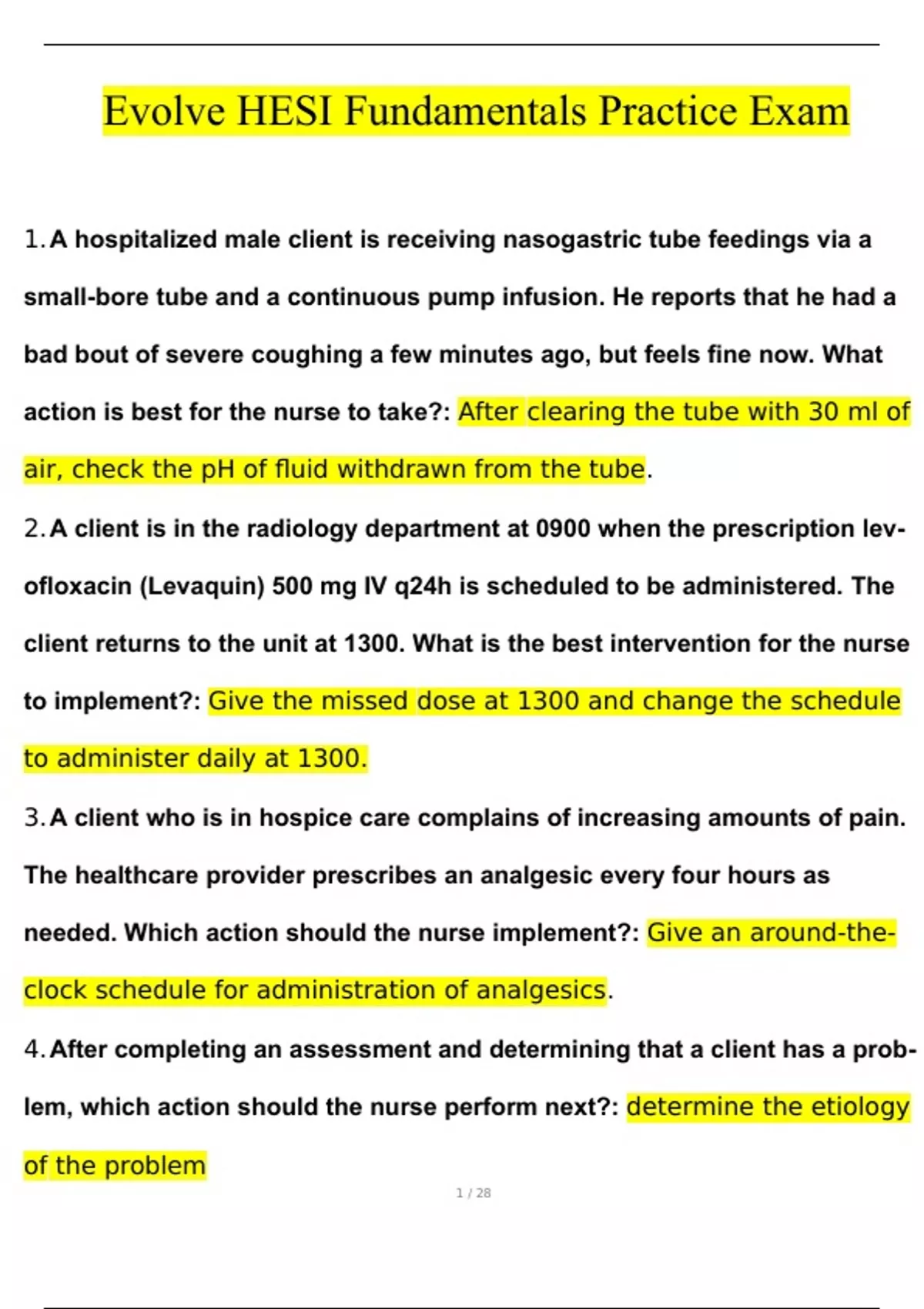 Evolve HESI Fundamentals Practice Exam

1. A hospitalized male client is receiving nasogastric tube feedings via a small-bore tube and a continuous pump infusion. He reports that he had a bad bout of severe coughing a few minutes ago, but feels fine now. What action is best for the nurse to take?: After clearing the tube with 30 ml of air, check the pH of fluid withdrawn from the tube.

2. A client is in the radiology department at 0900 when the prescription levofloxacin (Levaquin) 500 mg IV q24h is scheduled to be administered. The client returns to the unit at 1300. What is the best intervention for the nurse to implement?: Give the missed dose at 1300 and change the schedule to administer daily at 1300.

3. A client who is in hospice care complains of increasing amounts of pain. The healthcare provider prescribes an analgesic every four hours as needed. Which action should the nurse implement?: Give an around-the-clock schedule for administration of analgesics.

4. After completing an assessment and determining that a client has a problem, which action should the nurse perform next?: determine the etiology of the problem

1 / 28